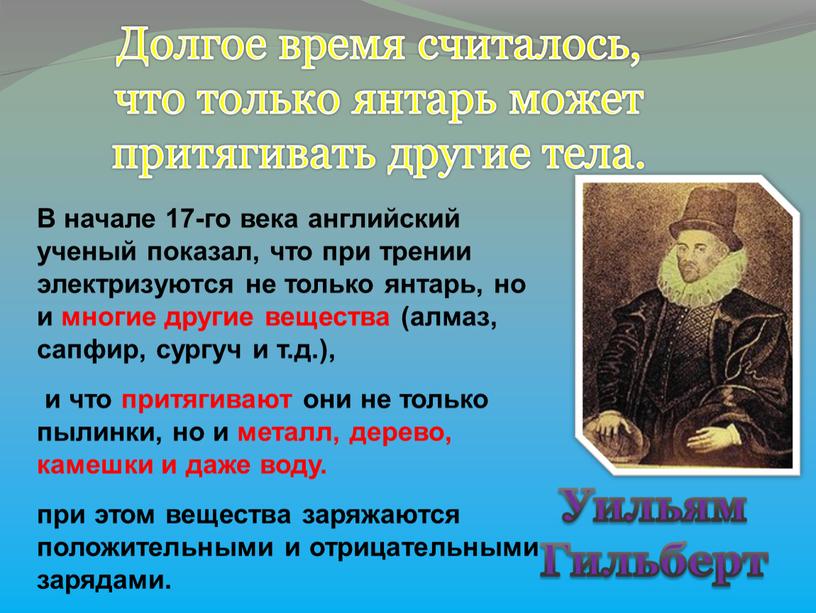 Долгое время считалось, что только янтарь может притягивать другие тела.

В начале 17-го века английский ученый показал, что при трении электризуются не только янтарь, но и многие другие вещества (алмаз, сапфир, сургуч и т.д.),

и что притягивают они не только пылинки, но и металл, дерево, камешки и даже воду.

при этом вещества заряжаются положительными и отрицательными зарядами.

Уильям Гильберт